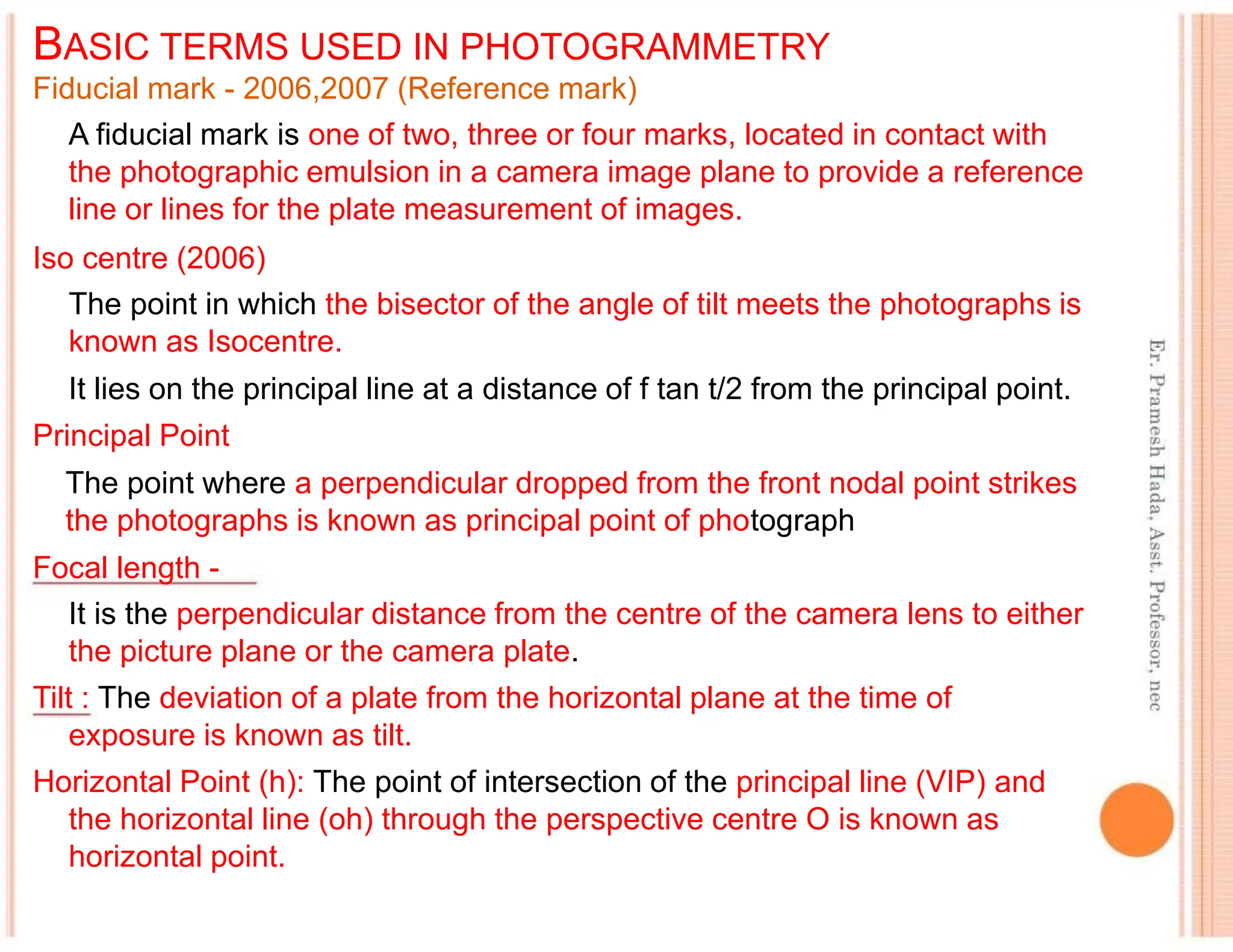 BASIC TERMS USED IN PHOTOGRAMMETRY

Fiducial mark - 2006,2007 (Reference mark)

A fiducial mark is one of two, three or four marks, located in contact with the photographic emulsion in a camera image plane to provide a reference line or lines for the plate measurement of images.

Iso centre (2006)

The point in which the bisector of the angle of tilt meets the photographs is known as Isocentre.

It lies on the principal line at a distance of f tan t/2 from the principal point.

Principal Point

The point where a perpendicular dropped from the front nodal point strikes the photographs is known as principal point of photograph

Focal length -

It is the perpendicular distance from the centre of the camera lens to either the picture plane or the camera plate.

Tilt : The deviation of a plate from the horizontal plane at the time of exposure is known as tilt.

Horizontal Point (h): The point of intersection of the principal line (VIP) and the horizontal line (oh) through the perspective centre O is known as horizontal point.

Er. Pramesh Hada, Asst. Professor, nec